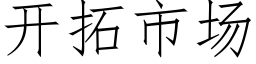 开拓市场